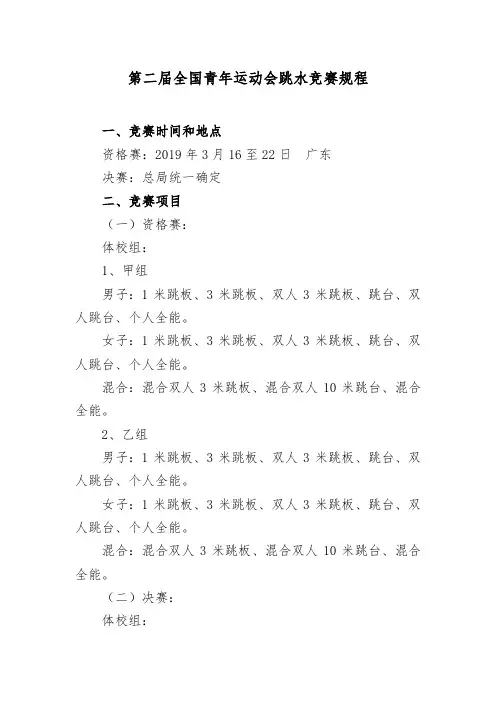 第二届全国青年运动会跳水竞赛规程

一、竞赛时间和地点

资格赛：2019 年 3 月 16 至 22 日　广东

决赛：总局统一确定

二、竞赛项目

（一）资格赛：

体校组：

1、甲组

男子：1 米跳板、3 米跳板、双人 3 米跳板、跳台、双人跳台、个人全能。

女子：1 米跳板、3 米跳板、双人 3 米跳板、跳台、双人跳台、个人全能。

混合：混合双人 3 米跳板、混合双人 10 米跳台、混合全能。

2、乙组

男子：1 米跳板、3 米跳板、双人 3 米跳板、跳台、双人跳台、个人全能。

女子：1 米跳板、3 米跳板、双人 3 米跳板、跳台、双人跳台、个人全能。

混合：混合双人 3 米跳板、混合双人 10 米跳台、混合全能。

（二）决赛：

体校组：